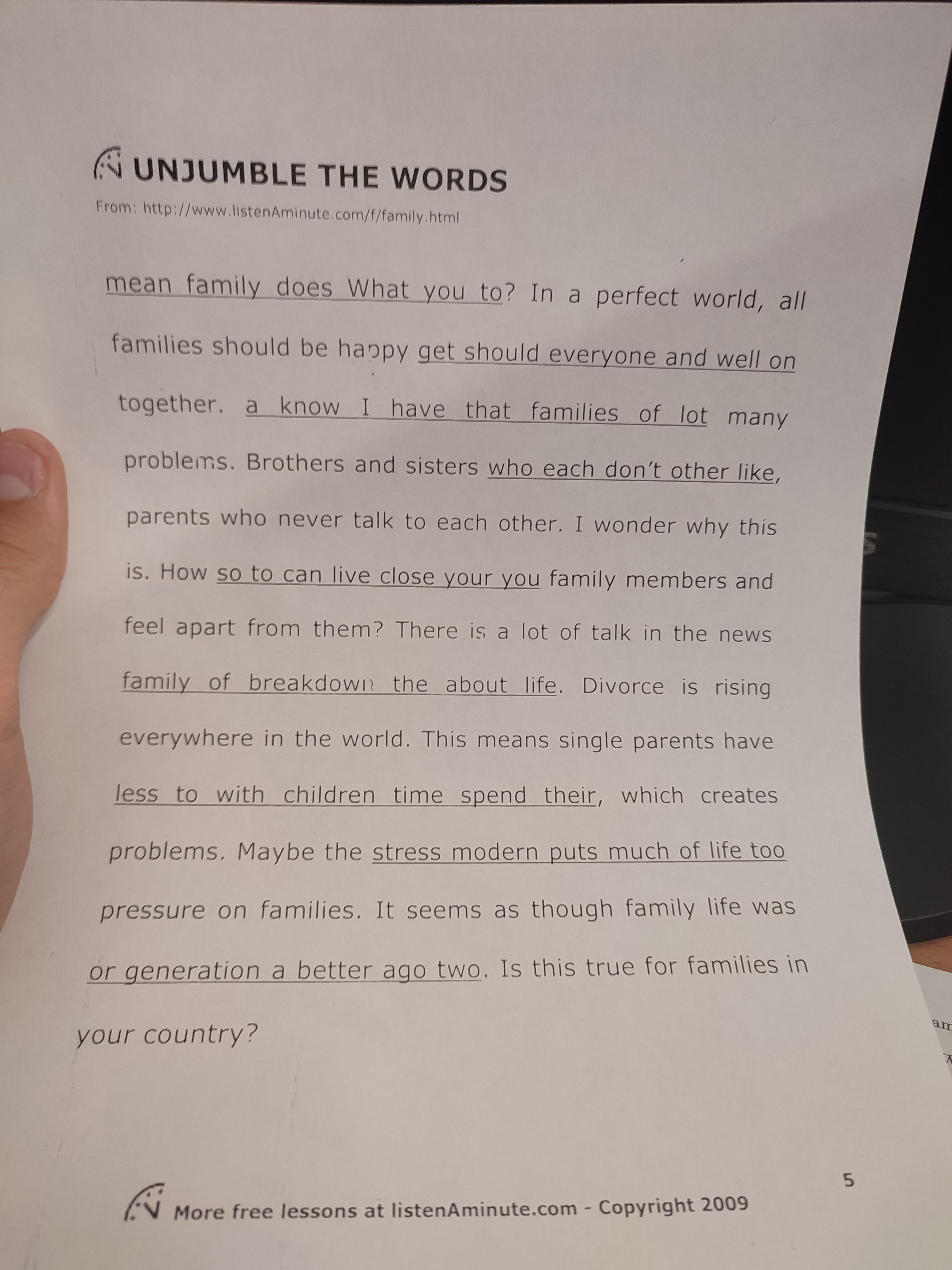 UNJUMBLE THE WORDS

From: http://www.listenAminute.com/f/family.html

mean family does What you to? In a perfect world, all families should be happy get should everyone and well on together. a know I have that families of lot many problems. Brothers and sisters who each don't other like, parents who never talk to each other. I wonder why this is. How so to can live close your you family members and feel apart from them? There is a lot of talk in the news family of breakdown the about life. Divorce is rising everywhere in the world. This means single parents have less to with children time spend their, which creates problems. Maybe the stress modern puts much of life too pressure on families. It seems as though family life was or generation a better ago two. Is this true for families in your country?

5

More free lessons at listenAminute.com - Copyright 2009